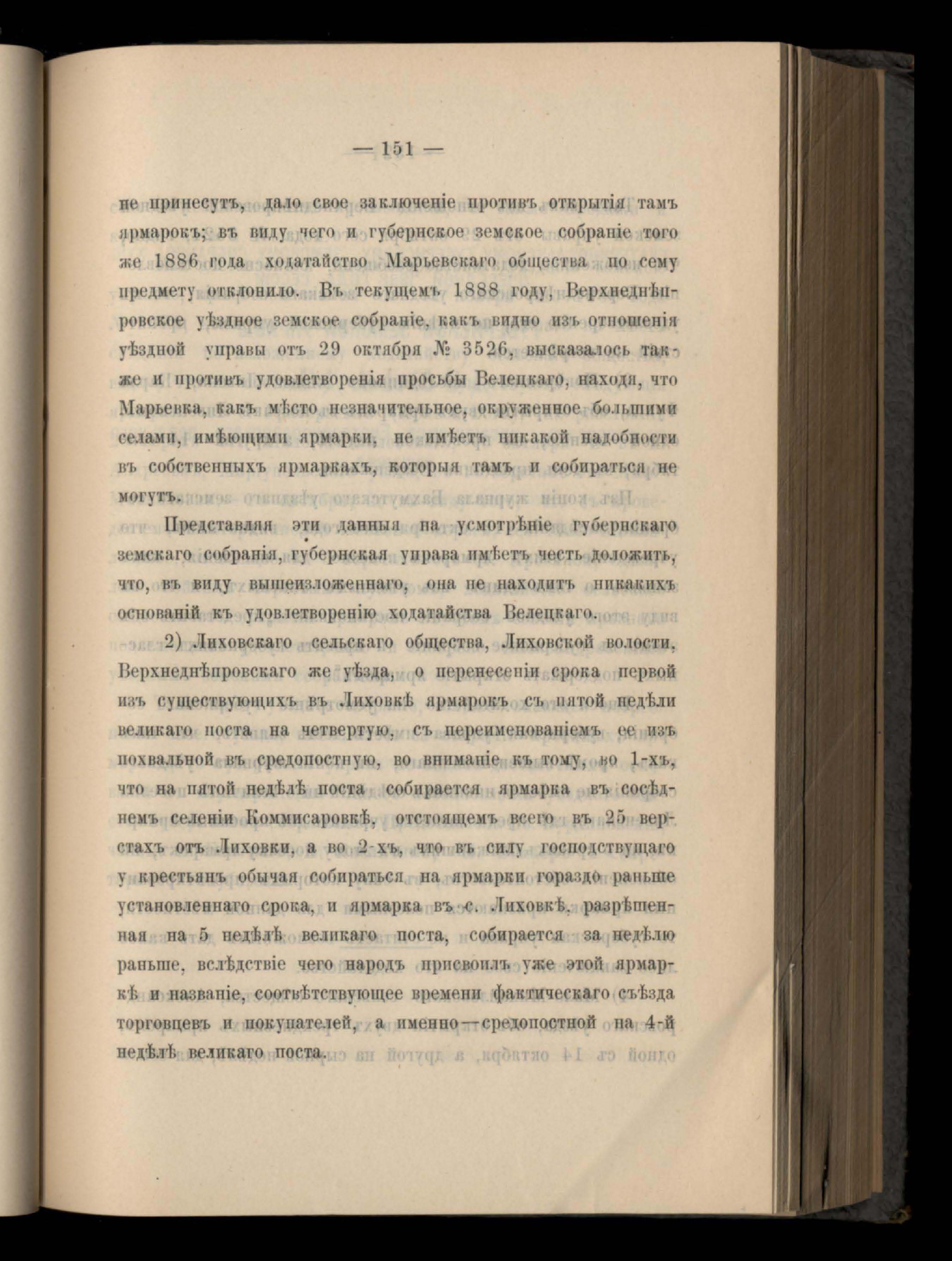 — 151 —

не принесутъ, дало свое заключеніе противъ открытія тамъ ярмарокъ; въ виду чего и губернское земское собраніе того же 1886 года ходатайство Марьевскаго общества по сему предмету отклонило. Въ текущемъ 1888 году, Верхнеднѣпровское уѣздное земское собраніе, какъ видно изъ отношенія уѣздной управы отъ 29 октября № 3526, высказалось также и противъ удовлетворенія просьбы Велецкаго, находя, что Марьевка, какъ мѣсто незначительное, окруженное большими селами, имѣющими ярмарки, не имѣетъ никакой надобности въ собственныхъ ярмаркахъ, которыя тамъ и собираться не могутъ.

Представляя эти данныя на усмотрѣніе губернскаго земскаго собранія, губернская управа имѣетъ честь доложить, что, въ виду вышеизложеннаго, она не находитъ никакихъ основаній къ удовлетворенію ходатайства Велецкаго.

2) Лиховскаго сельскаго общества, Лиховской волости, Верхнеднѣпровскаго же уѣзда, о перенесеніи срока первой изъ существующихъ въ Лиховкѣ ярмарокъ съ пятой недѣли великаго поста на четвертую, съ переименованіемъ ее изъ похвальной въ средопостную, во вниманіе къ тому, во 1-хъ, что на пятой недѣлѣ поста собирается ярмарка въ сосѣднемъ селеніи Коммисаровкѣ, отстоящемъ всего въ 25 верстахъ отъ Лиховки, а во 2-хъ, что въ силу господствущаго у крестьянъ обычая собираться на ярмарки гораздо раньше установленнаго срока, и ярмарка въ с. Лиховкѣ, разрѣшенная на 5 недѣлѣ великаго поста, собирается за недѣлю раньше, вслѣдствіе чего народъ присвоилъ уже этой ярмаркѣ и названіе, соотвѣтствующее времени фактическаго съѣзда торговцевъ и покупателей, а именно—средопостной на 4-й недѣлѣ великаго поста.